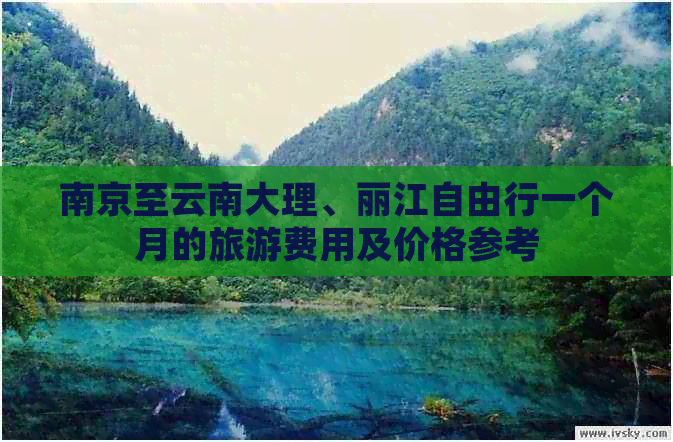 南京至云南大理、丽江自由行一个月的旅游费用及价格参考

www.ivsky.com